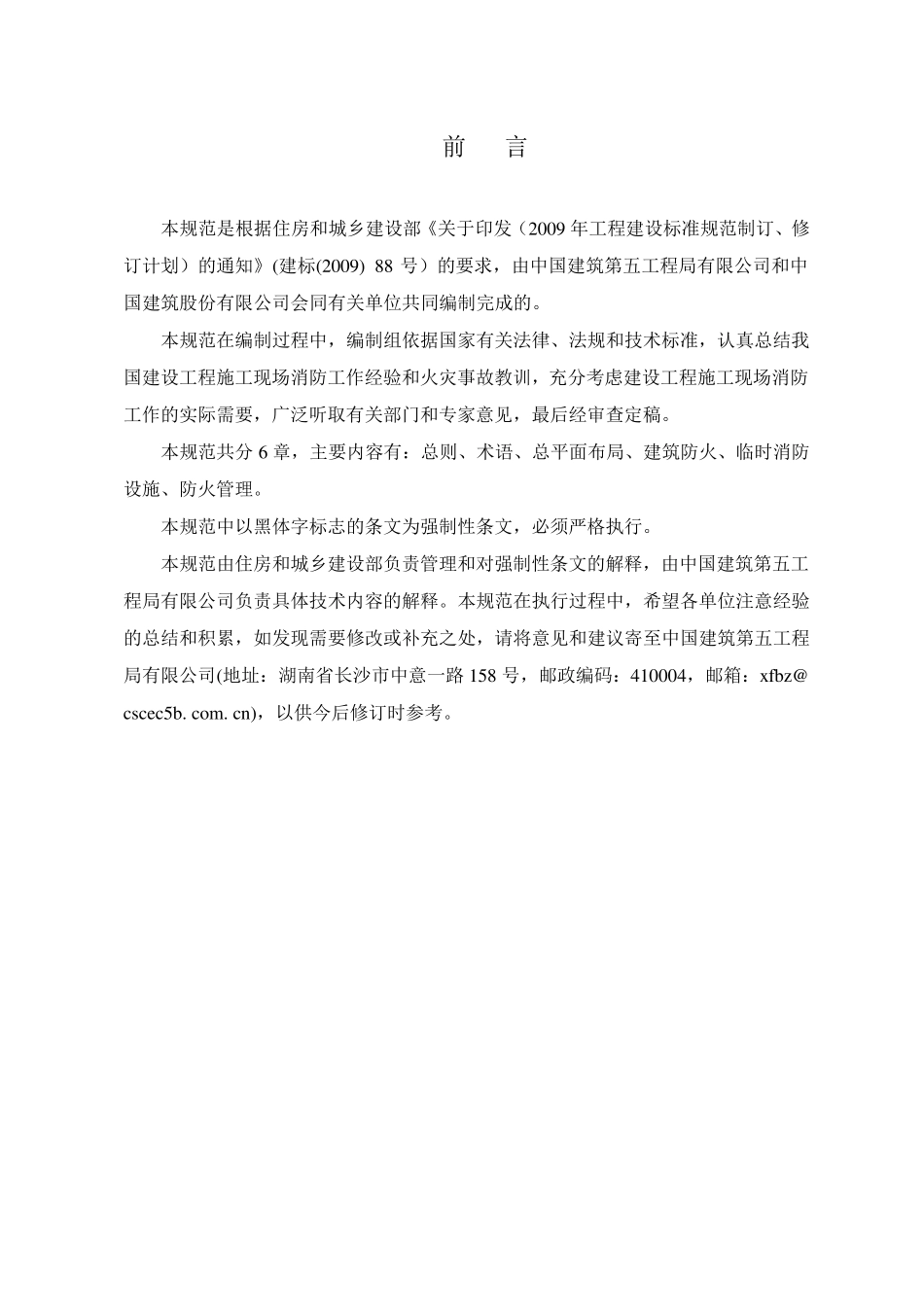 前　言

本规范是根据住房和城乡建设部《关于印发（2009 年工程建设标准规范制订、修订计划）的通知》(建标(2009) 88 号）的要求，由中国建筑第五工程局有限公司和中国建筑股份有限公司会同有关单位共同编制完成的。

本规范在编制过程中，编制组依据国家有关法律、法规和技术标准，认真总结我国建设工程施工现场消防工作经验和火灾事故教训，充分考虑建设工程施工现场消防工作的实际需要，广泛听取有关部门和专家意见，最后经审查定稿。

本规范共分 6 章，主要内容有：总则、术语、总平面布局、建筑防火、临时消防设施、防火管理。

本规范中以黑体字标志的条文为强制性条文，必须严格执行。

本规范由住房和城乡建设部负责管理和对强制性条文的解释，由中国建筑第五工程局有限公司负责具体技术内容的解释。本规范在执行过程中，希望各单位注意经验的总结和积累，如发现需要修改或补充之处，请将意见和建议寄至中国建筑第五工程局有限公司(地址：湖南省长沙市中意一路 158 号，邮政编码：410004，邮箱：xfbz@cscec5b. com. cn)，以供今后修订时参考。